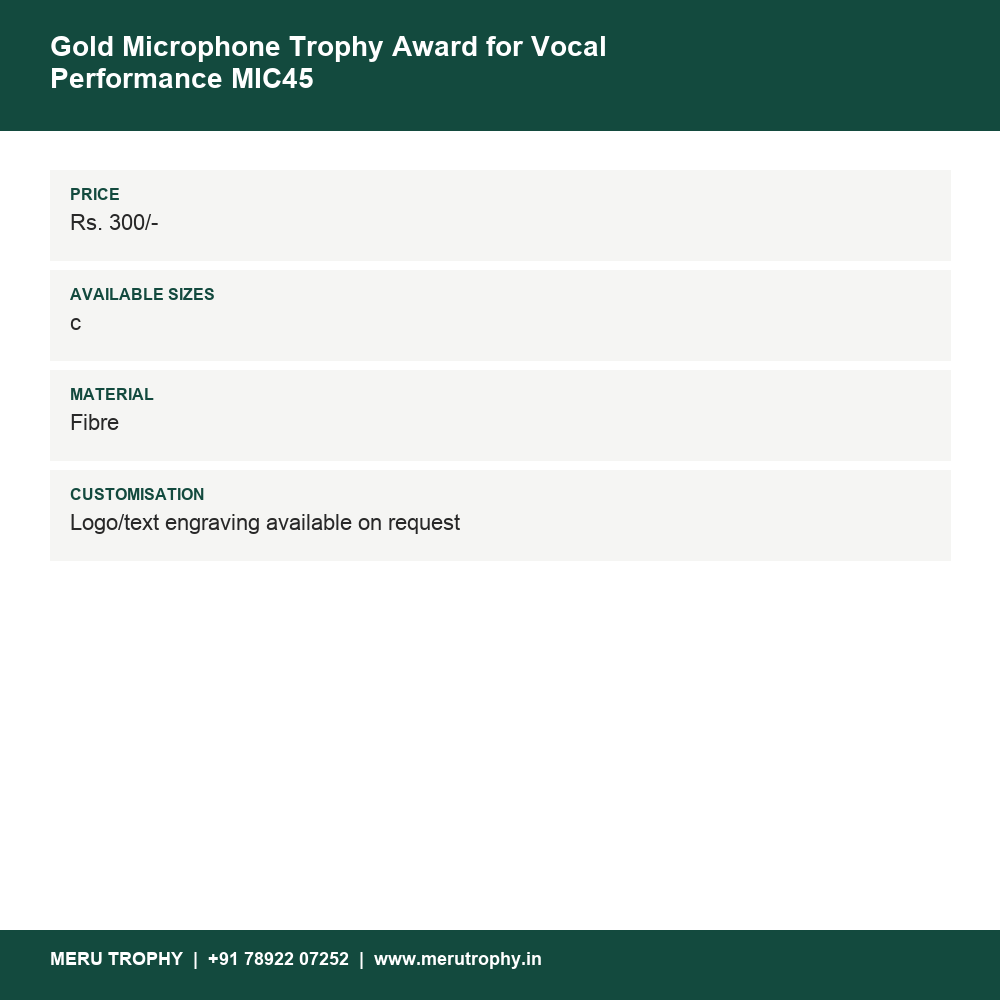 Gold Microphone Trophy Award for Vocal Performance MIC45

PRICE
Rs. 300/-

AVAILABLE SIZES
c

MATERIAL
Fibre

CUSTOMISATION
Logo/text engraving available on request

MERU TROPHY | +91 78922 07252 | www.merutrophy.in